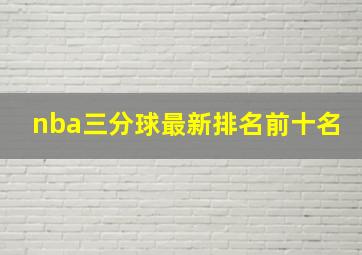 nba三分球最新排名前十名